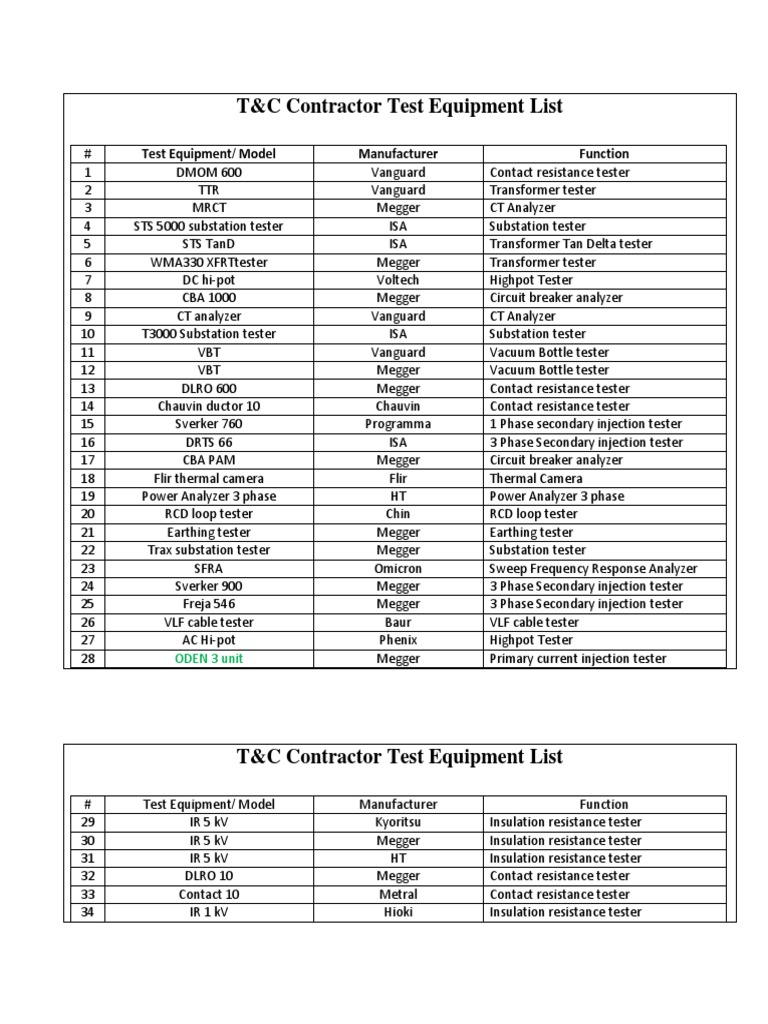 T&C Contractor Test Equipment List

| # | Test Equipment/ Model | Manufacturer | Function |
|---|---|---|---|
| 1 | DMOM 600 | Vanguard | Contact resistance tester |
| 2 | TTR | Vanguard | Transformer tester |
| 3 | MRCT | Megger | CT Analyzer |
| 4 | STS 5000 substation tester | ISA | Substation tester |
| 5 | STS TanD | ISA | Transformer Tan Delta tester |
| 6 | WMA330 XFRTtester | Megger | Transformer tester |
| 7 | DC hi-pot | Voltech | Highpot Tester |
| 8 | CBA 1000 | Megger | Circuit breaker analyzer |
| 9 | CT analyzer | Vanguard | CT Analyzer |
| 10 | T3000 Substation tester | ISA | Substation tester |
| 11 | VBT | Vanguard | Vacuum Bottle tester |
| 12 | VBT | Megger | Vacuum Bottle tester |
| 13 | DLRO 600 | Megger | Contact resistance tester |
| 14 | Chauvin ductor 10 | Chauvin | Contact resistance tester |
| 15 | Sverker 760 | Programma | 1 Phase secondary injection tester |
| 16 | DRTS 66 | ISA | 3 Phase Secondary injection tester |
| 17 | CBA PAM | Megger | Circuit breaker analyzer |
| 18 | Flir thermal camera | Flir | Thermal Camera |
| 19 | Power Analyzer 3 phase | HT | Power Analyzer 3 phase |
| 20 | RCD loop tester | Chin | RCD loop tester |
| 21 | Earthing tester | Megger | Earthing tester |
| 22 | Trax substation tester | Megger | Substation tester |
| 23 | SFRA | Omicron | Sweep Frequency Response Analyzer |
| 24 | Sverker 900 | Megger | 3 Phase Secondary injection tester |
| 25 | Freja 546 | Megger | 3 Phase Secondary injection tester |
| 26 | VLF cable tester | Baur | VLF cable tester |
| 27 | AC Hi-pot | Phenix | Highpot Tester |
| 28 | ODEN 3 unit | Megger | Primary current injection tester |

T&C Contractor Test Equipment List

| # | Test Equipment/ Model | Manufacturer | Function |
|---|---|---|---|
| 29 | IR 5 kV | Kyoritsu | Insulation resistance tester |
| 30 | IR 5 kV | Megger | Insulation resistance tester |
| 31 | IR 5 kV | HT | Insulation resistance tester |
| 32 | DLRO 10 | Megger | Contact resistance tester |
| 33 | Contact 10 | Metral | Contact resistance tester |
| 34 | IR 1 kV | Hioki | Insulation resistance tester |